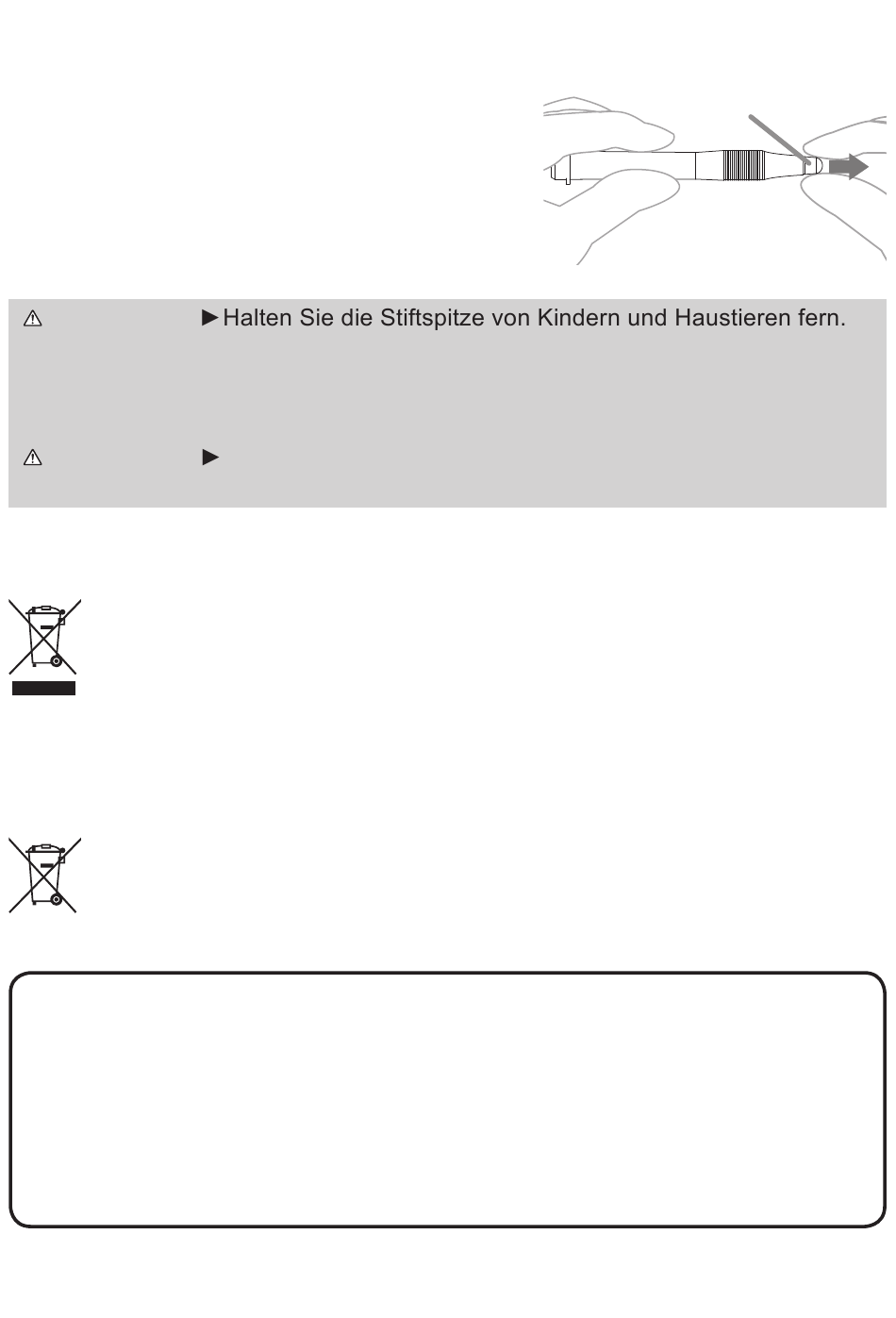 ►Halten Sie die Stiftspitze von Kindern und Haustieren fern.

►